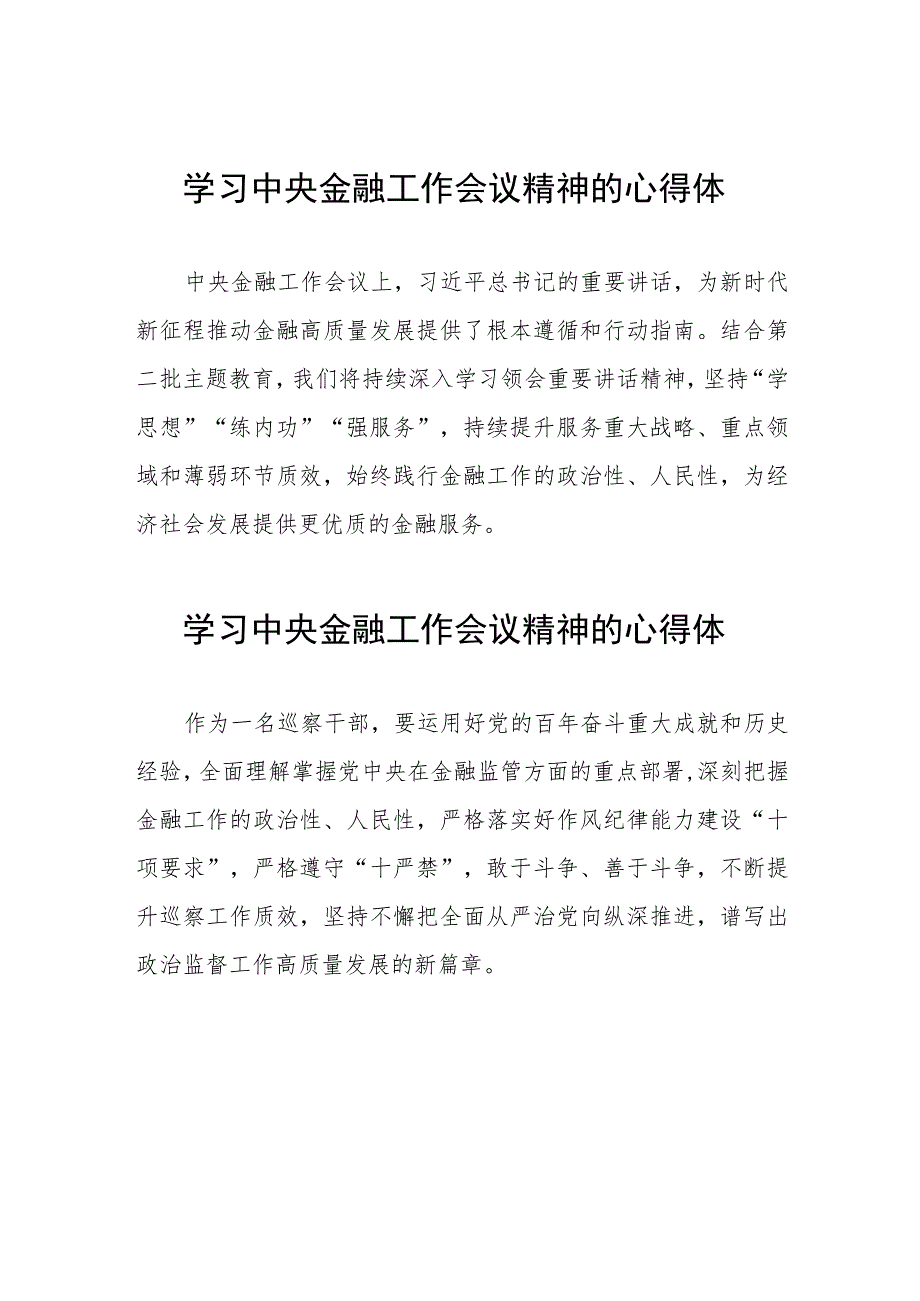 学习中央金融工作会议精神的心得体

中央金融工作会议上，习近平总书记的重要讲话，为新时代新征程推动金融高质量发展提供了根本遵循和行动指南。结合第二批主题教育，我们将持续深入学习领会重要讲话精神，坚持“学思想”“练内功”“强服务”，持续提升服务重大战略、重点领域和薄弱环节质效，始终践行金融工作的政治性、人民性，为经济社会发展提供更优质的金融服务。

学习中央金融工作会议精神的心得体

作为一名巡察干部，要运用好党的百年奋斗重大成就和历史经验，全面理解掌握党中央在金融监管方面的重点部署，深刻把握金融工作的政治性、人民性，严格落实好作风纪律能力建设“十项要求”，严格遵守“十严禁”，敢于斗争、善于斗争，不断提升巡察工作质效，坚持不懈把全面从严治党向纵深推进，谱写出政治监督工作高质量发展的新篇章。